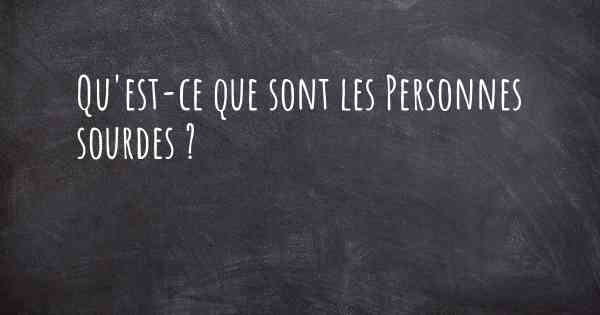 Qu'est-ce que sont les Personnes sourdes ?